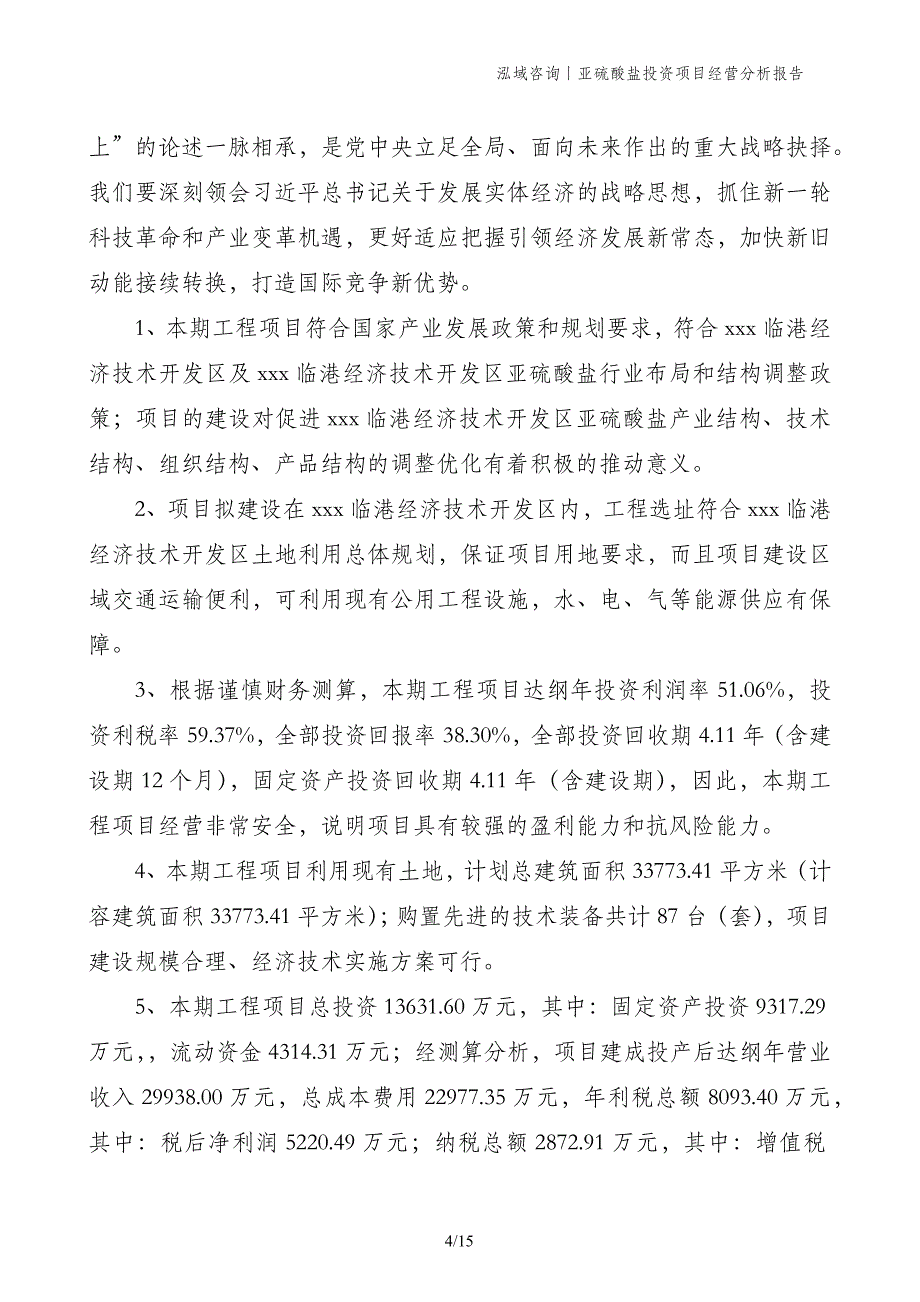 泓域咨询丨亚硫酸盐投资项目经营分析报告

上”的论述一脉相承，是党中央立足全局、面向未来作出的重大战略抉择。我们要深刻领会习近平总书记关于发展实体经济的战略思想，抓住新一轮科技革命和产业变革机遇，更好适应把握引领经济发展新常态，加快新旧动能接续转换，打造国际竞争新优势。

1、本期工程项目符合国家产业发展政策和规划要求，符合 xxx 临港经济技术开发区及 xxx 临港经济技术开发区亚硫酸盐行业布局和结构调整政策；项目的建设对促进 xxx 临港经济技术开发区亚硫酸盐产业结构、技术结构、组织结构、产品结构的调整优化有着积极的推动意义。

2、项目拟建设在 xxx 临港经济技术开发区内，工程选址符合 xxx 临港经济技术开发区土地利用总体规划，保证项目用地要求，而且项目建设区域交通运输便利，可利用现有公用工程设施，水、电、气等能源供应有保障。

3、根据谨慎财务测算，本期工程项目达纲年投资利润率 51.06%，投资利税率 59.37%，全部投资回报率 38.30%，全部投资回收期 4.11 年（含建设期 12 个月），固定资产投资回收期 4.11 年（含建设期），因此，本期工程项目经营非常安全，说明项目具有较强的盈利能力和抗风险能力。

4、本期工程项目利用现有土地，计划总建筑面积 33773.41 平方米（计容建筑面积 33773.41 平方米）；购置先进的技术装备共计 87 台（套），项目建设规模合理、经济技术实施方案可行。

5、本期工程项目总投资 13631.60 万元，其中：固定资产投资 9317.29 万元，，流动资金 4314.31 万元；经测算分析，项目建成投产后达纲年营业收入 29938.00 万元，总成本费用 22977.35 万元，年利税总额 8093.40 万元，其中：税后净利润 5220.49 万元；纳税总额 2872.91 万元，其中：增值税

4/15